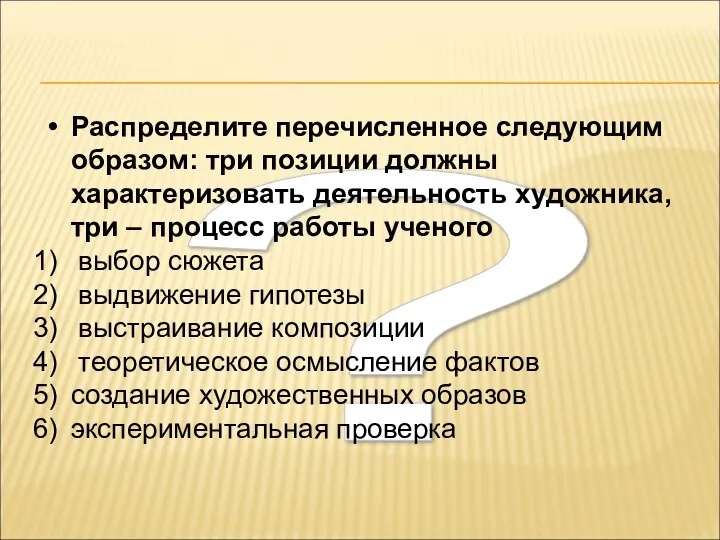 • Распределите перечисленное следующим образом: три позиции должны характеризовать деятельность художника, три – процесс работы ученого

1) выбор сюжета
2) выдвижение гипотезы
3) выстраивание композиции
4) теоретическое осмысление фактов
5) создание художественных образов
6) экспериментальная проверка